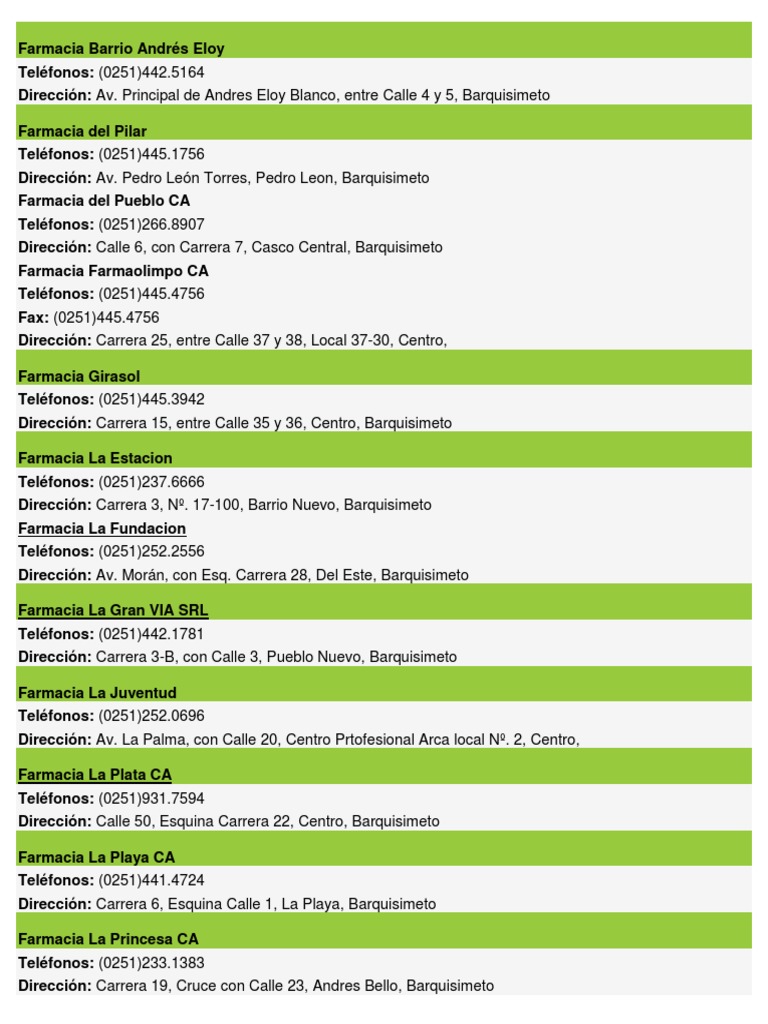 Farmacia Barrio Andrés Eloy
Teléfonos: (0251)442.5164
Dirección: Av. Principal de Andres Eloy Blanco, entre Calle 4 y 5, Barquisimeto

Farmacia del Pilar
Teléfonos: (0251)445.1756
Dirección: Av. Pedro León Torres, Pedro Leon, Barquisimeto

Farmacia del Pueblo CA
Teléfonos: (0251)266.8907
Dirección: Calle 6, con Carrera 7, Casco Central, Barquisimeto

Farmacia Farmaolimpo CA
Teléfonos: (0251)445.4756
Fax: (0251)445.4756
Dirección: Carrera 25, entre Calle 37 y 38, Local 37-30, Centro,

Farmacia Girasol
Teléfonos: (0251)445.3942
Dirección: Carrera 15, entre Calle 35 y 36, Centro, Barquisimeto

Farmacia La Estacion
Teléfonos: (0251)237.6666
Dirección: Carrera 3, Nº. 17-100, Barrio Nuevo, Barquisimeto

Farmacia La Fundacion
Teléfonos: (0251)252.2556
Dirección: Av. Morán, con Esq. Carrera 28, Del Este, Barquisimeto

Farmacia La Gran VIA SRL
Teléfonos: (0251)442.1781
Dirección: Carrera 3-B, con Calle 3, Pueblo Nuevo, Barquisimeto

Farmacia La Juventud
Teléfonos: (0251)252.0696
Dirección: Av. La Palma, con Calle 20, Centro Prtofesional Arca local Nº. 2, Centro,

Farmacia La Plata CA
Teléfonos: (0251)931.7594
Dirección: Calle 50, Esquina Carrera 22, Centro, Barquisimeto

Farmacia La Playa CA
Teléfonos: (0251)441.4724
Dirección: Carrera 6, Esquina Calle 1, La Playa, Barquisimeto

Farmacia La Princesa CA
Teléfonos: (0251)233.1383
Dirección: Carrera 19, Cruce con Calle 23, Andres Bello, Barquisimeto